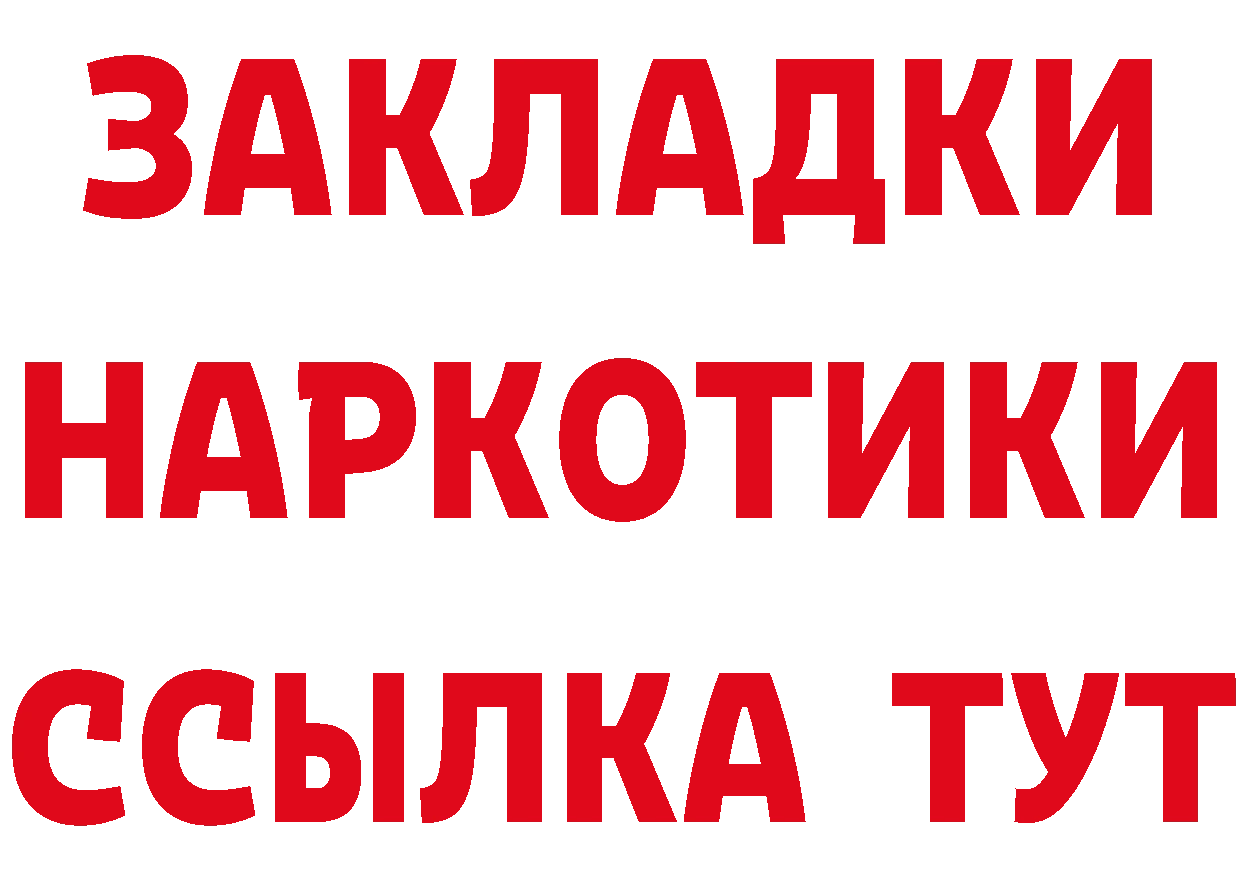 ЗАКЛАДКИ НАРКОТИКИ ССЫЛКА ТУТ